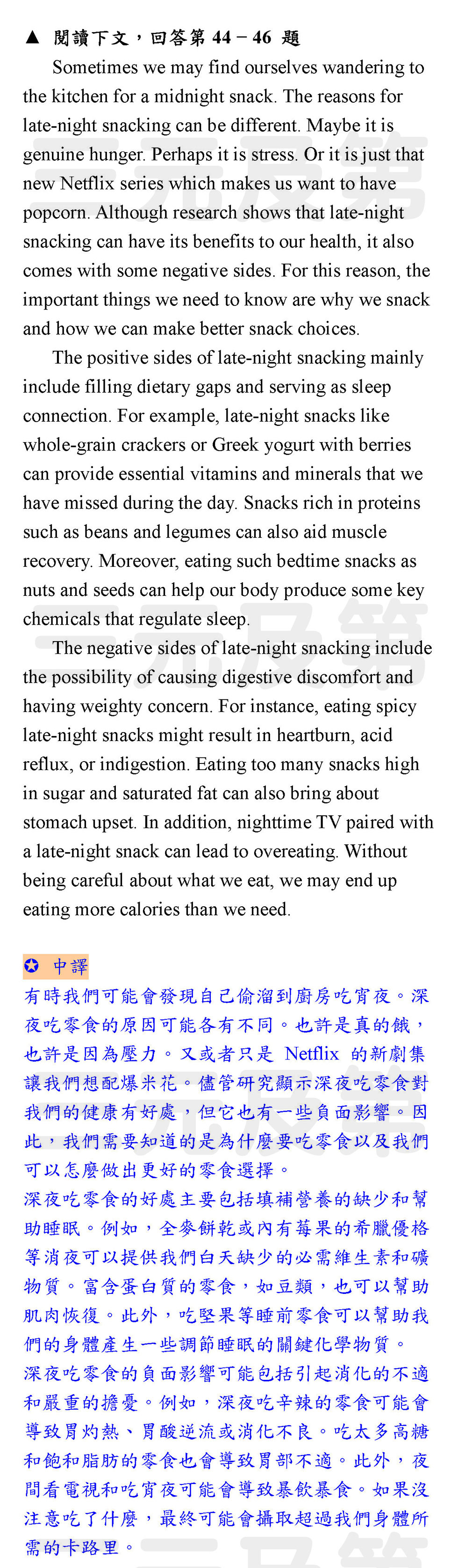 ▲ 閱讀下文，回答第44－46題

Sometimes we may find ourselves wandering to the kitchen for a midnight snack. The reasons for late-night snacking can be different. Maybe it is genuine hunger. Perhaps it is stress. Or it is just that new Netflix series which makes us want to have popcorn. Although research shows that late-night snacking can have its benefits to our health, it also comes with some negative sides. For this reason, the important things we need to know are why we snack and how we can make better snack choices.

The positive sides of late-night snacking mainly include filling dietary gaps and serving as sleep connection. For example, late-night snacks like whole-grain crackers or Greek yogurt with berries can provide essential vitamins and minerals that we have missed during the day. Snacks rich in proteins such as beans and legumes can also aid muscle recovery. Moreover, eating such bedtime snacks as nuts and seeds can help our body produce some key chemicals that regulate sleep.

The negative sides of late-night snacking include the possibility of causing digestive discomfort and having weighty concern. For instance, eating spicy late-night snacks might result in heartburn, acid reflux, or indigestion. Eating too many snacks high in sugar and saturated fat can also bring about stomach upset. In addition, nighttime TV paired with a late-night snack can lead to overeating. Without being careful about what we eat, we may end up eating more calories than we need.

✪ 中譯

有時我們可能會發現自己偷溜到廚房吃宵夜。深夜吃零食的原因可能各有不同。也許是真的餓，也許是因為壓力。又或者只是Netflix的新劇集讓我們想配爆米花。儘管研究顯示深夜吃零食對我們的健康有好處，但它也有一些負面影響。因此，我們需要知道的是為什麼要吃零食以及我們可以怎麼做出更好的零食選擇。

深夜吃零食的好處主要包括填補營養的缺少和幫助睡眠。例如，全麥餅乾或內有莓果的希臘優格等消夜可以提供我們白天缺少的必需維生素和礦物質。富含蛋白質的零食，如豆類，也可以幫助肌肉恢復。此外，吃堅果等睡前零食可以幫助我們的身體產生一些調節睡眠的關鍵化學物質。

深夜吃零食的負面影響可能包括引起消化的不適和嚴重的擔憂。例如，深夜吃辛辣的零食可能會導致胃灼熱、胃酸逆流或消化不良。吃太多高糖和飽和脂肪的零食也會導致胃部不適。此外，夜間看電視和吃宵夜可能會導致暴飲暴食。如果沒注意吃了什麼，最終可能會攝取超過我們身體所需的卡路里。

三元及第